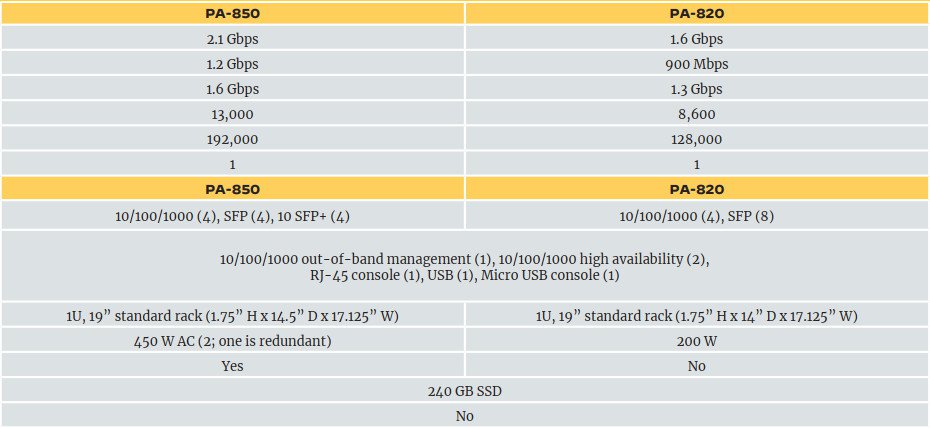 | PA-850 | PA-820 |
|---|---|
| 2.1 Gbps | 1.6 Gbps |
| 1.2 Gbps | 900 Mbps |
| 1.6 Gbps | 1.3 Gbps |
| 13,000 | 8,600 |
| 192,000 | 128,000 |
| 1 | 1 |
| PA-850 | PA-820 |
| 10/100/1000 (4), SFP (4), 10 SFP+ (4) | 10/100/1000 (4), SFP (8) |
| 10/100/1000 out-of-band management (1), 10/100/1000 high availability (2), RJ-45 console (1), USB (1), Micro USB console (1) | |
| 1U, 19" standard rack (1.75" H x 14.5" D x 17.125" W) | 1U, 19" standard rack (1.75" H x 14" D x 17.125" W) |
| 450 W AC (2; one is redundant) | 200 W |
| Yes | No |
| 240 GB SSD | |
| No | |